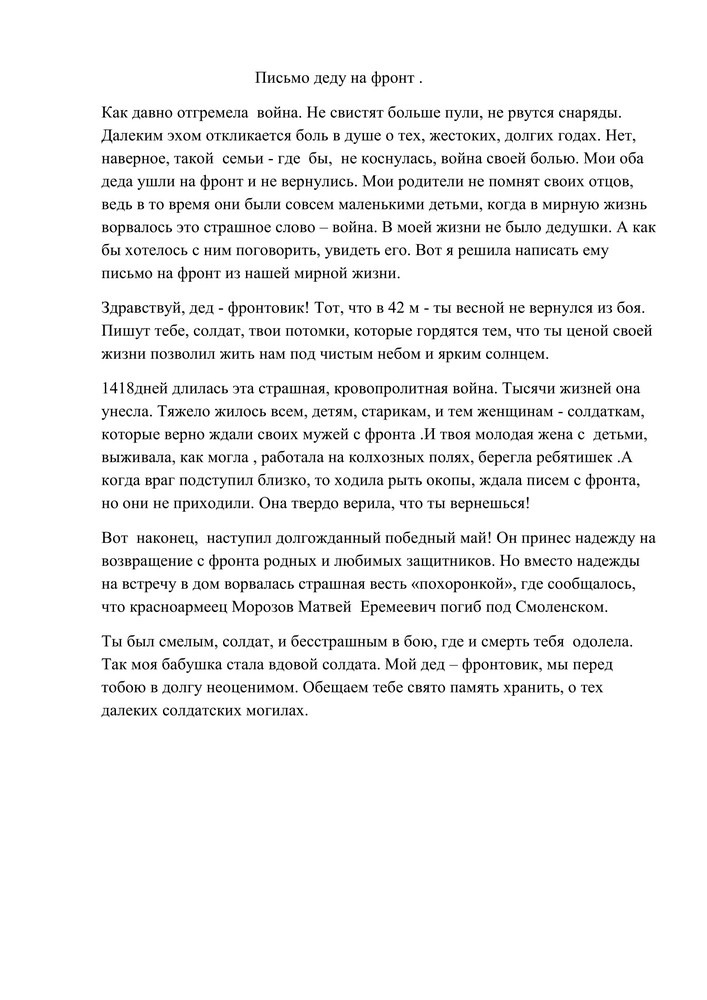 Письмо деду на фронт .

Как давно отгремела война. Не свистят больше пули, не рвутся снаряды. Далеким эхом откликается боль в душе о тех, жестоких, долгих годах. Нет, наверное, такой семьи - где бы, не коснулась, война своей болью. Мои оба деда ушли на фронт и не вернулись. Мои родители не помнят своих отцов, ведь в то время они были совсем маленькими детьми, когда в мирную жизнь ворвалось это страшное слово – война. В моей жизни не было дедушки. А как бы хотелось с ним поговорить, увидеть его. Вот я решила написать ему письмо на фронт из нашей мирной жизни.

Здравствуй, дед - фронтовик! Тот, что в 42 м - ты весной не вернулся из боя. Пишут тебе, солдат, твои потомки, которые гордятся тем, что ты ценой своей жизни позволил жить нам под чистым небом и ярким солнцем.

1418дней длилась эта страшная, кровопролитная война. Тысячи жизней она унесла. Тяжело жилось всем, детям, старикам, и тем женщинам - солдаткам, которые верно ждали своих мужей с фронта .И твоя молодая жена с детьми, выживала, как могла , работала на колхозных полях, берегла ребятишек .А когда враг подступил близко, то ходила рыть окопы, ждала писем с фронта, но они не приходили. Она твердо верила, что ты вернешься!

Вот наконец, наступил долгожданный победный май! Он принес надежду на возвращение с фронта родных и любимых защитников. Но вместо надежды на встречу в дом ворвалась страшная весть «похоронкой», где сообщалось, что красноармеец Морозов Матвей Еремеевич погиб под Смоленском.

Ты был смелым, солдат, и бесстрашным в бою, где и смерть тебя одолела. Так моя бабушка стала вдовой солдата. Мой дед – фронтовик, мы перед тобою в долгу неоценимом. Обещаем тебе свято память хранить, о тех далеких солдатских могилах.